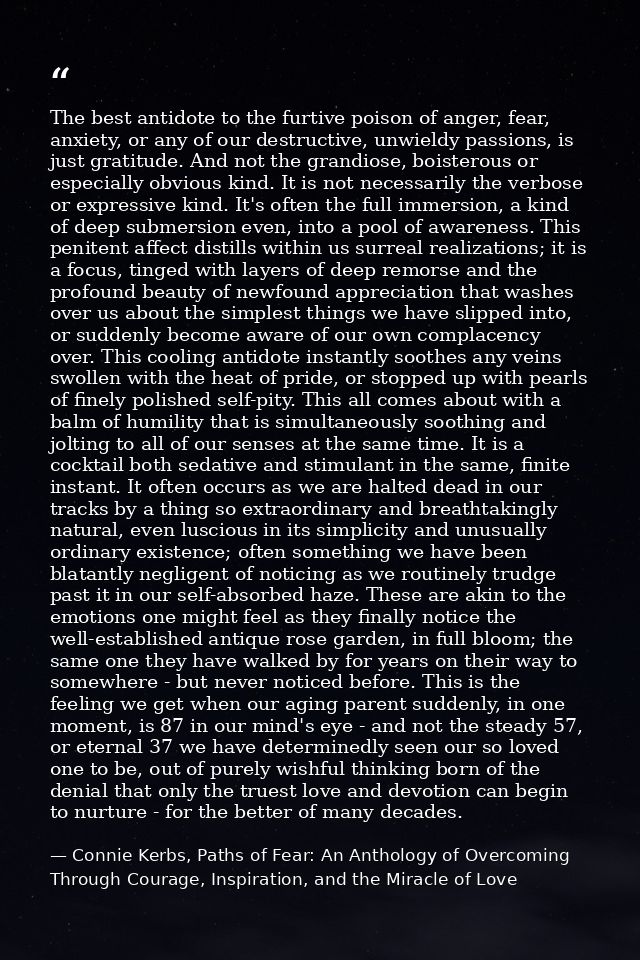 “

The best antidote to the furtive poison of anger, fear, anxiety, or any of our destructive, unwieldy passions, is just gratitude. And not the grandiose, boisterous or especially obvious kind. It is not necessarily the verbose or expressive kind. It's often the full immersion, a kind of deep submersion even, into a pool of awareness. This penitent affect distills within us surreal realizations; it is a focus, tinged with layers of deep remorse and the profound beauty of newfound appreciation that washes over us about the simplest things we have slipped into, or suddenly become aware of our own complacency over. This cooling antidote instantly soothes any veins swollen with the heat of pride, or stopped up with pearls of finely polished self-pity. This all comes about with a balm of humility that is simultaneously soothing and jolting to all of our senses at the same time. It is a cocktail both sedative and stimulant in the same, finite instant. It often occurs as we are halted dead in our tracks by a thing so extraordinary and breathtakingly natural, even luscious in its simplicity and unusually ordinary existence; often something we have been blatantly negligent of noticing as we routinely trudge past it in our self-absorbed haze. These are akin to the emotions one might feel as they finally notice the well-established antique rose garden, in full bloom; the same one they have walked by for years on their way to somewhere - but never noticed before. This is the feeling we get when our aging parent suddenly, in one moment, is 87 in our mind's eye - and not the steady 57, or eternal 37 we have determinedly seen our so loved one to be, out of purely wishful thinking born of the denial that only the truest love and devotion can begin to nurture - for the better of many decades.

— Connie Kerbs, Paths of Fear: An Anthology of Overcoming Through Courage, Inspiration, and the Miracle of Love